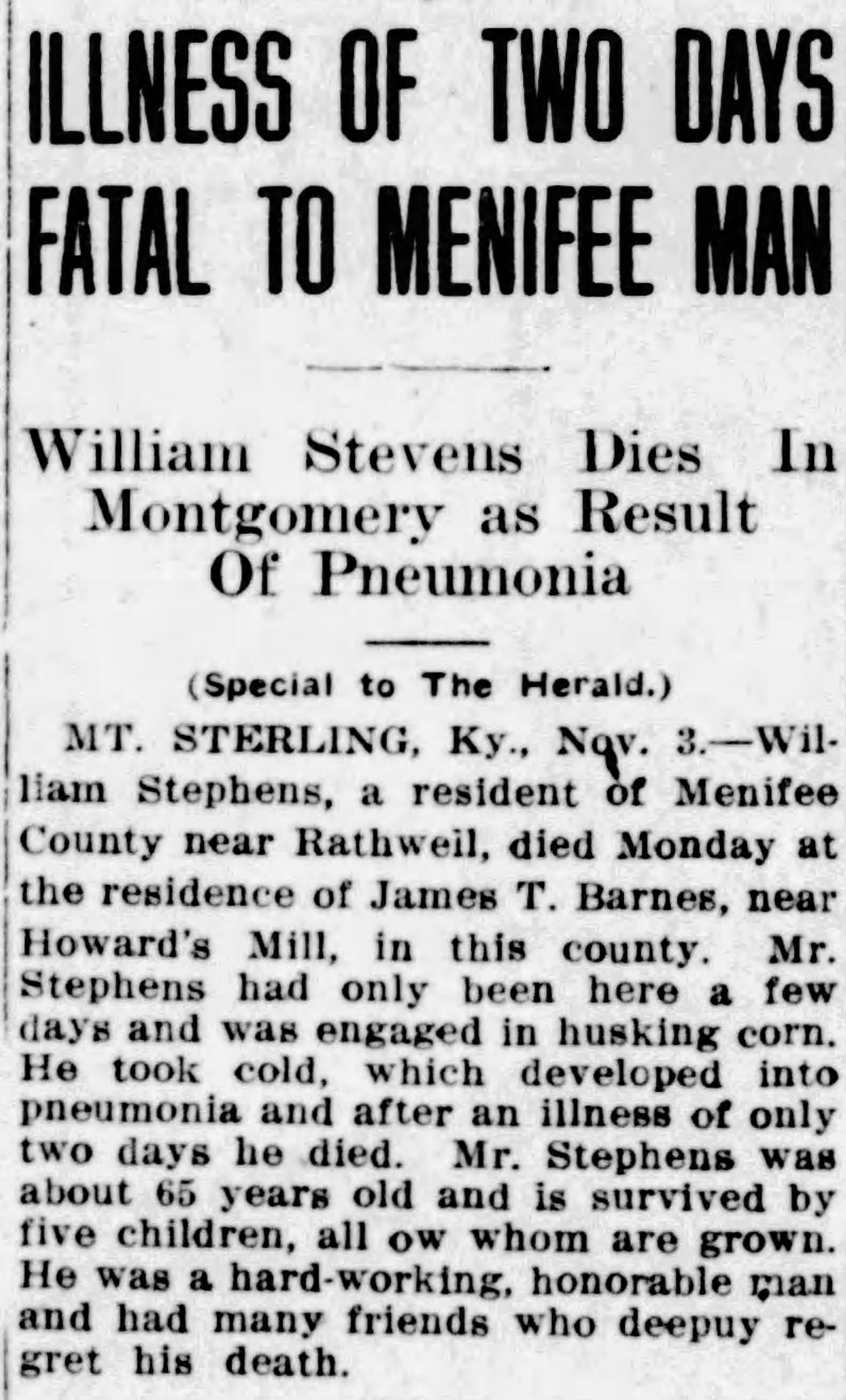 ILLNESS OF TWO DAYS FATAL TO MENIFEE MAN

William Stevens Dies In Montgomery as Result Of Pneumonia

(Special to The Herald.)

MT. STERLING, Ky., Nov. 3.—William Stephens, a resident of Menifee County near Rathweil, died Monday at the residence of James T. Barnes, near Howard's Mill, in this county. Mr. Stephens had only been here a few days and was engaged in husking corn. He took cold, which developed into pneumonia and after an illness of only two days he died. Mr. Stephens was about 65 years old and is survived by five children, all ow whom are grown. He was a hard-working, honorable man and had many friends who deepuy regret his death.